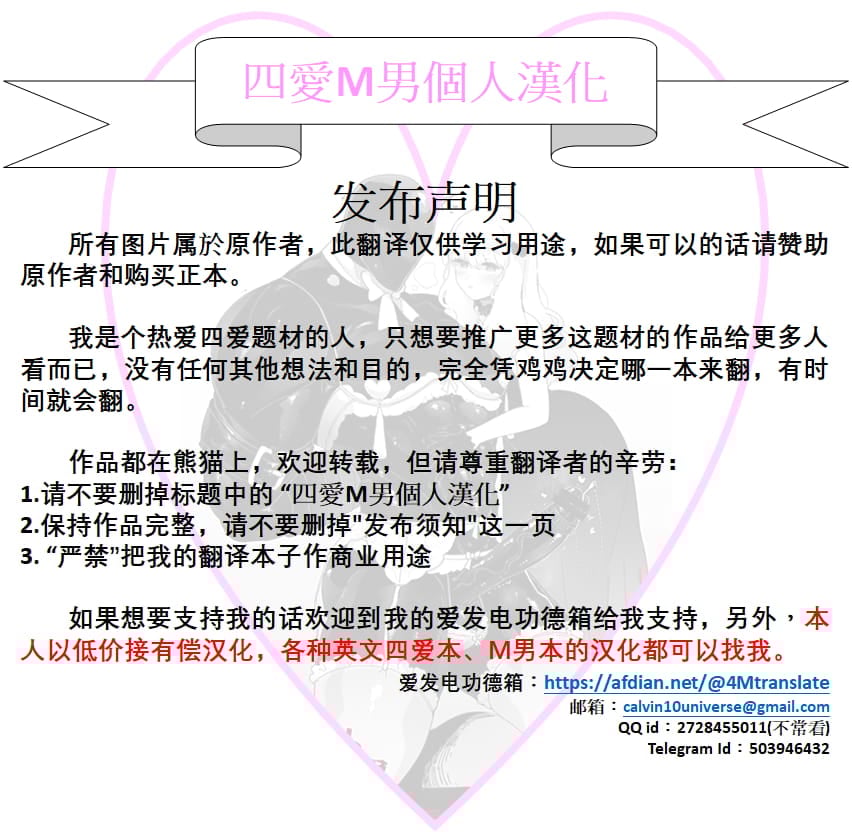 四愛M男個人漢化

发布声明

所有图片属於原作者，此翻译仅供学习用途，如果可以的话请赞助原作者和购买正本。

我是个热爱四爱题材的人，只想要推广更多这题材的作品给更多人看而已，没有任何其他想法和目的，完全凭鸡鸡决定哪一本来翻，有时间就会翻。

作品都在熊猫上，欢迎转载，但请尊重翻译者的辛劳：
1.请不要删掉标题中的 “四愛M男個人漢化”
2.保持作品完整，请不要删掉"发布须知"这一页
3. “严禁”把我的翻译本子作商业用途

如果想要支持我的话欢迎到我的爱发电功德箱给我支持，另外，本人以低价接有偿汉化，各种英文四爱本、M男本的汉化都可以找我。

爱发电功德箱：https://afdian.net/@4Mtranslate
邮箱：calvin10universe@gmail.com
QQ id：2728455011(不常看)
Telegram Id：503946432